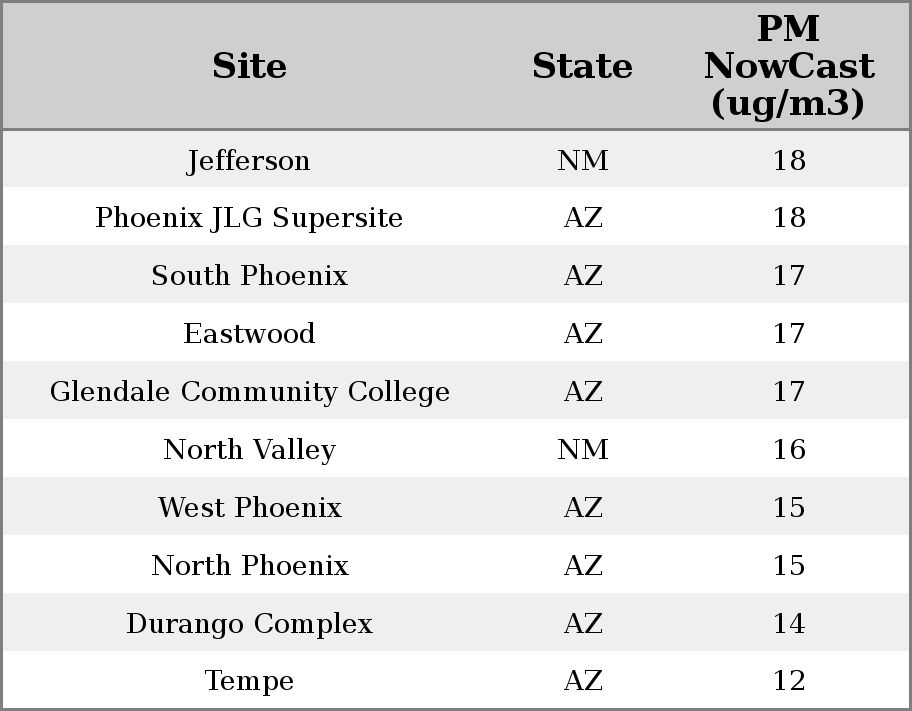 | Site | State | PM NowCast (ug/m3) |
|---|---|---|
| Jefferson | NM | 18 |
| Phoenix JLG Supersite | AZ | 18 |
| South Phoenix | AZ | 17 |
| Eastwood | AZ | 17 |
| Glendale Community College | AZ | 17 |
| North Valley | NM | 16 |
| West Phoenix | AZ | 15 |
| North Phoenix | AZ | 15 |
| Durango Complex | AZ | 14 |
| Tempe | AZ | 12 |